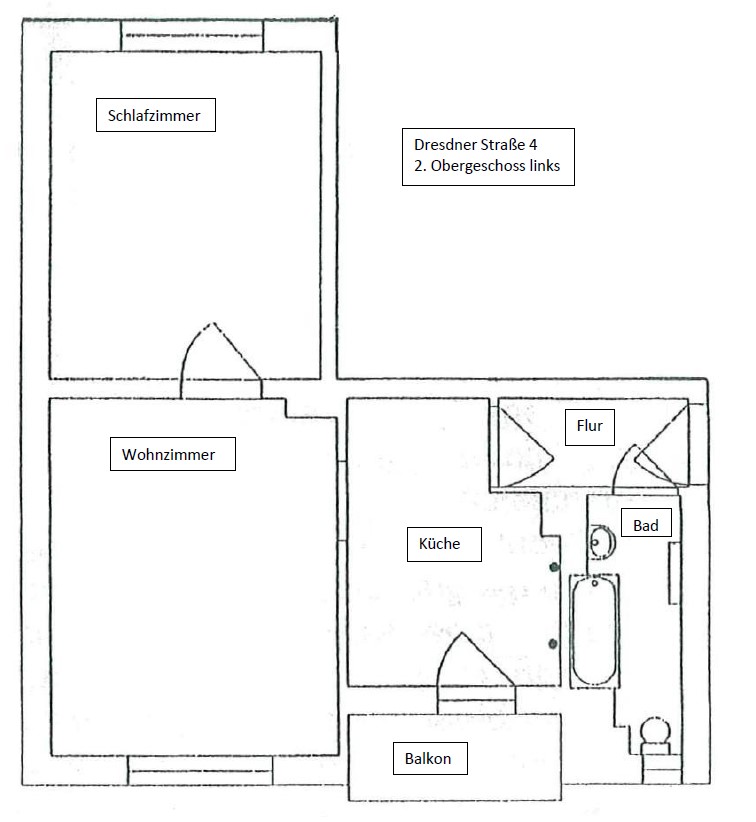 Schlafzimmer

Dresdner Straße 4
2. Obergeschoss links

Wohnzimmer

Flur

Bad

Küche

Balkon